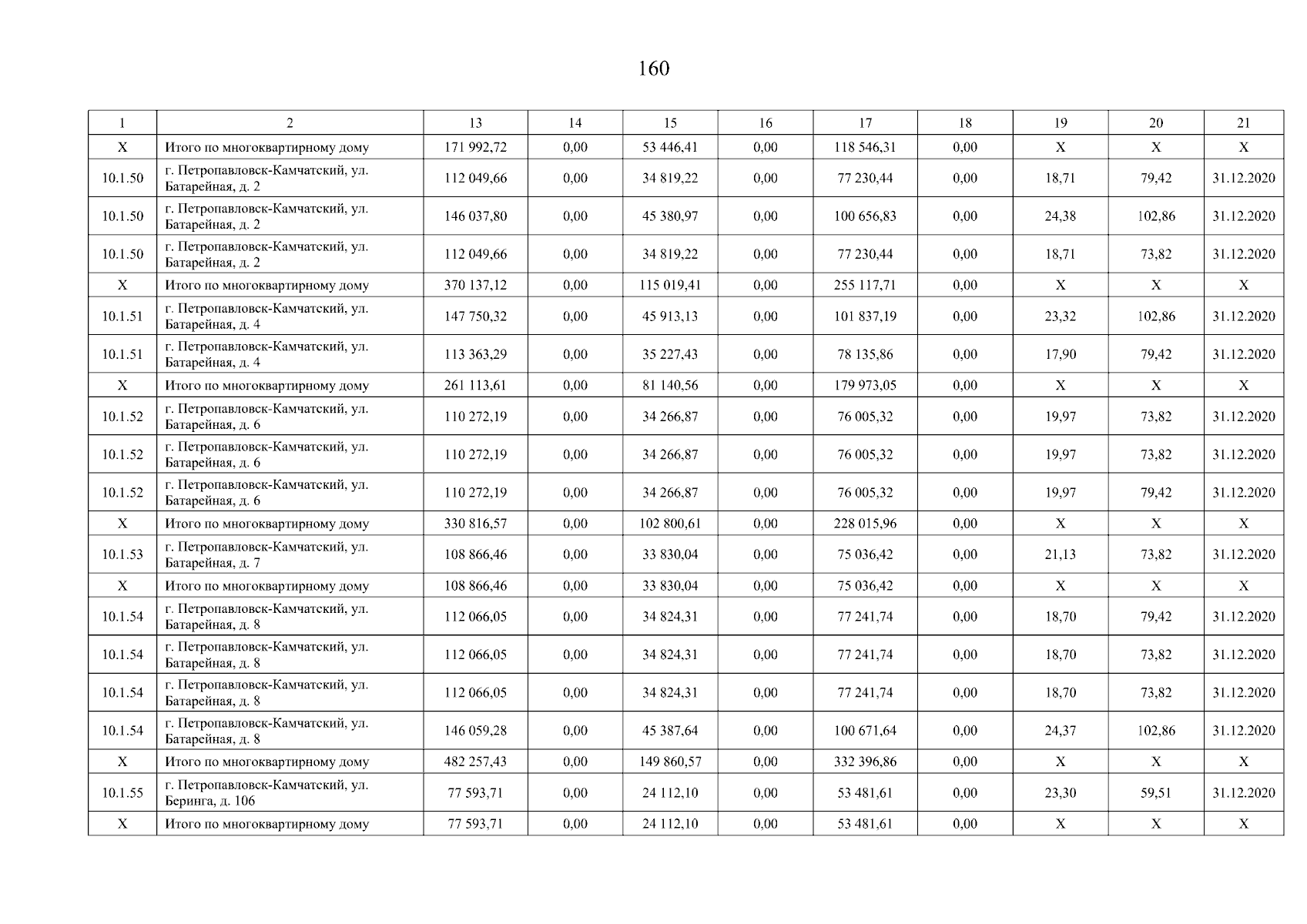 160

| 1 | 2 | 13 | 14 | 15 | 16 | 17 | 18 | 19 | 20 | 21 |
|---|---|---|---|---|---|---|---|---|---|---|
| X | Итого по многоквартирному дому | 171 992,72 | 0,00 | 53 446,41 | 0,00 | 118 546,31 | 0,00 | X | X | X |
| 10.1.50 | г. Петропавловск-Камчатский, ул. Батарейная, д. 2 | 112 049,66 | 0,00 | 34 819,22 | 0,00 | 77 230,44 | 0,00 | 18,71 | 79,42 | 31.12.2020 |
| 10.1.50 | г. Петропавловск-Камчатский, ул. Батарейная, д. 2 | 146 037,80 | 0,00 | 45 380,97 | 0,00 | 100 656,83 | 0,00 | 24,38 | 102,86 | 31.12.2020 |
| 10.1.50 | г. Петропавловск-Камчатский, ул. Батарейная, д. 2 | 112 049,66 | 0,00 | 34 819,22 | 0,00 | 77 230,44 | 0,00 | 18,71 | 73,82 | 31.12.2020 |
| X | Итого по многоквартирному дому | 370 137,12 | 0,00 | 115 019,41 | 0,00 | 255 117,71 | 0,00 | X | X | X |
| 10.1.51 | г. Петропавловск-Камчатский, ул. Батарейная, д. 4 | 147 750,32 | 0,00 | 45 913,13 | 0,00 | 101 837,19 | 0,00 | 23,32 | 102,86 | 31.12.2020 |
| 10.1.51 | г. Петропавловск-Камчатский, ул. Батарейная, д. 4 | 113 363,29 | 0,00 | 35 227,43 | 0,00 | 78 135,86 | 0,00 | 17,90 | 79,42 | 31.12.2020 |
| X | Итого по многоквартирному дому | 261 113,61 | 0,00 | 81 140,56 | 0,00 | 179 973,05 | 0,00 | X | X | X |
| 10.1.52 | г. Петропавловск-Камчатский, ул. Батарейная, д. 6 | 110 272,19 | 0,00 | 34 266,87 | 0,00 | 76 005,32 | 0,00 | 19,97 | 73,82 | 31.12.2020 |
| 10.1.52 | г. Петропавловск-Камчатский, ул. Батарейная, д. 6 | 110 272,19 | 0,00 | 34 266,87 | 0,00 | 76 005,32 | 0,00 | 19,97 | 73,82 | 31.12.2020 |
| 10.1.52 | г. Петропавловск-Камчатский, ул. Батарейная, д. 6 | 110 272,19 | 0,00 | 34 266,87 | 0,00 | 76 005,32 | 0,00 | 19,97 | 79,42 | 31.12.2020 |
| X | Итого по многоквартирному дому | 330 816,57 | 0,00 | 102 800,61 | 0,00 | 228 015,96 | 0,00 | X | X | X |
| 10.1.53 | г. Петропавловск-Камчатский, ул. Батарейная, д. 7 | 108 866,46 | 0,00 | 33 830,04 | 0,00 | 75 036,42 | 0,00 | 21,13 | 73,82 | 31.12.2020 |
| X | Итого по многоквартирному дому | 108 866,46 | 0,00 | 33 830,04 | 0,00 | 75 036,42 | 0,00 | X | X | X |
| 10.1.54 | г. Петропавловск-Камчатский, ул. Батарейная, д. 8 | 112 066,05 | 0,00 | 34 824,31 | 0,00 | 77 241,74 | 0,00 | 18,70 | 79,42 | 31.12.2020 |
| 10.1.54 | г. Петропавловск-Камчатский, ул. Батарейная, д. 8 | 112 066,05 | 0,00 | 34 824,31 | 0,00 | 77 241,74 | 0,00 | 18,70 | 73,82 | 31.12.2020 |
| 10.1.54 | г. Петропавловск-Камчатский, ул. Батарейная, д. 8 | 112 066,05 | 0,00 | 34 824,31 | 0,00 | 77 241,74 | 0,00 | 18,70 | 73,82 | 31.12.2020 |
| 10.1.54 | г. Петропавловск-Камчатский, ул. Батарейная, д. 8 | 146 059,28 | 0,00 | 45 387,64 | 0,00 | 100 671,64 | 0,00 | 24,37 | 102,86 | 31.12.2020 |
| X | Итого по многоквартирному дому | 482 257,43 | 0,00 | 149 860,57 | 0,00 | 332 396,86 | 0,00 | X | X | X |
| 10.1.55 | г. Петропавловск-Камчатский, ул. Беринга, д. 106 | 77 593,71 | 0,00 | 24 112,10 | 0,00 | 53 481,61 | 0,00 | 23,30 | 59,51 | 31.12.2020 |
| X | Итого по многоквартирному дому | 77 593,71 | 0,00 | 24 112,10 | 0,00 | 53 481,61 | 0,00 | X | X | X |